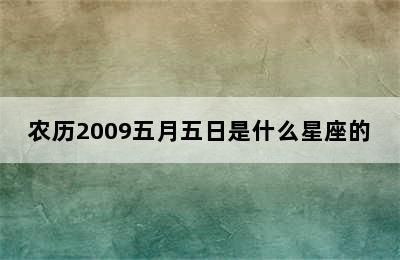 农历2009五月五日是什么星座的